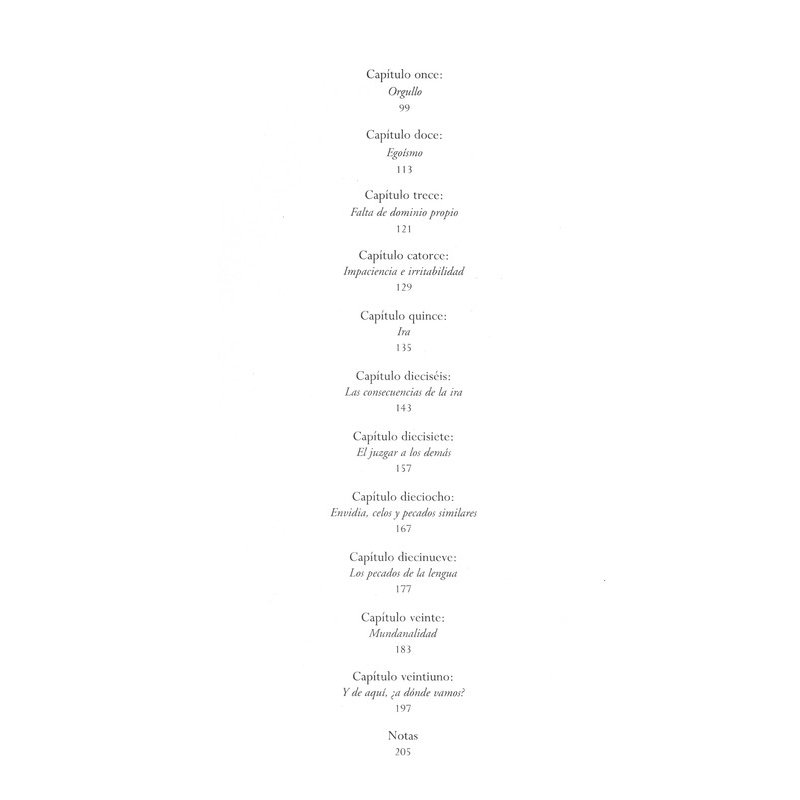 Capítulo once:
Orgullo
99

Capítulo doce:
Egoísmo
113

Capítulo trece:
Falta de dominio propio
121

Capítulo catorce:
Impaciencia e irritabilidad
129

Capítulo quince:
Ira
135

Capítulo dieciséis:
Las consecuencias de la ira
143

Capítulo diecisiete:
El juzgar a los demás
157

Capítulo dieciocho:
Envidia, celos y pecados similares
167

Capítulo diecinueve:
Los pecados de la lengua
177

Capítulo veinte:
Mundanalidad
183

Capítulo veintiuno:
Y de aquí, ¿a dónde vamos?
197

Notas
205